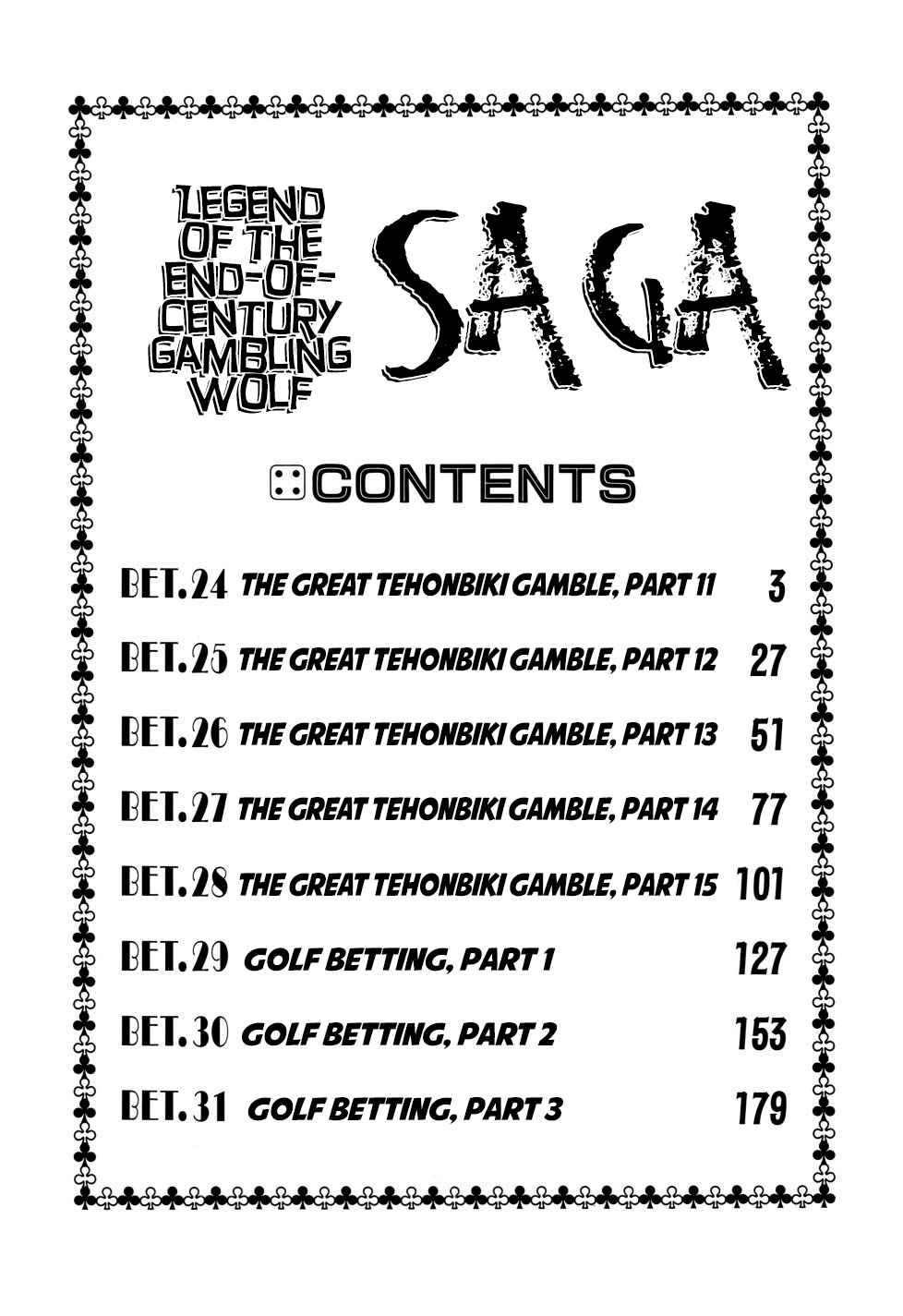 LEGEND OF THE END-OF-CENTURY GAMBLING WOLF

SAGA

CONTENTS

BET.24 THE GREAT TEHONBIKI GAMBLE, PART 11 3

BET.25 THE GREAT TEHONBIKI GAMBLE, PART 12 27

BET.26 THE GREAT TEHONBIKI GAMBLE, PART 13 51

BET.27 THE GREAT TEHONBIKI GAMBLE, PART 14 77

BET.28 THE GREAT TEHONBIKI GAMBLE, PART 15 101

BET.29 GOLF BETTING, PART 1 127

BET.30 GOLF BETTING, PART 2 153

BET.31 GOLF BETTING, PART 3 179